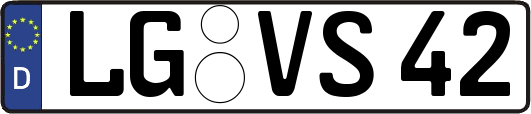 D
LG VS 42